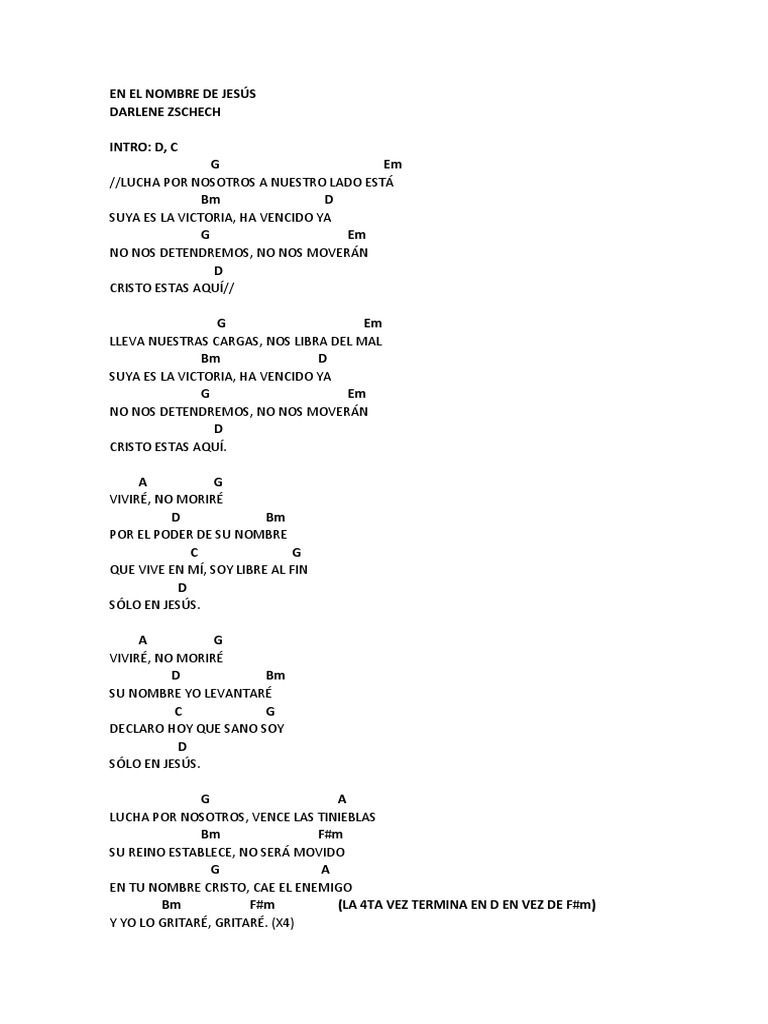 EN EL NOMBRE DE JESÚS
DARLENE ZSCHECH

INTRO: D, C

G Em
//LUCHA POR NOSOTROS A NUESTRO LADO ESTÁ
Bm D
SUYA ES LA VICTORIA, HA VENCIDO YA
G Em
NO NOS DETENDREMOS, NO NOS MOVERÁN
D
CRISTO ESTAS AQUÍ//

G Em
LLEVA NUESTRAS CARGAS, NOS LIBRA DEL MAL
Bm D
SUYA ES LA VICTORIA, HA VENCIDO YA
G Em
NO NOS DETENDREMOS, NO NOS MOVERÁN
D
CRISTO ESTAS AQUÍ.

A G
VIVIRÉ, NO MORIRÉ
D Bm
POR EL PODER DE SU NOMBRE
C G
QUE VIVE EN MÍ, SOY LIBRE AL FIN
D
SÓLO EN JESÚS.

A G
VIVIRÉ, NO MORIRÉ
D Bm
SU NOMBRE YO LEVANTARÉ
C G
DECLARO HOY QUE SANO SOY
D
SÓLO EN JESÚS.

G A
LUCHA POR NOSOTROS, VENCE LAS TINIEBLAS
Bm F#m
SU REINO ESTABLECE, NO SERÁ MOVIDO
G A
EN TU NOMBRE CRISTO, CAE EL ENEMIGO
Bm F#m (LA 4TA VEZ TERMINA EN D EN VEZ DE F#m)
Y YO LO GRITARÉ, GRITARÉ. (X4)